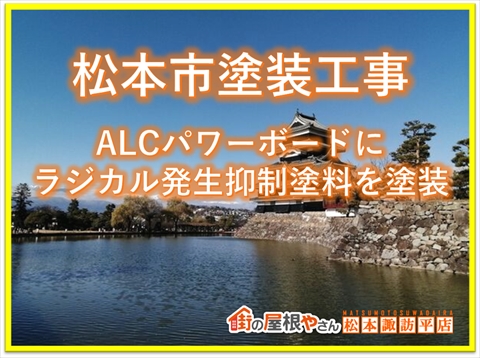 松本市塗装工事

ALCパワーボードに
ラジカル発生抑制塗料を塗装

街の屋根やさん
MATSUMOTOSUWADAIRA
松本諏訪平店